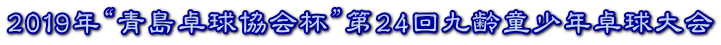 2019年“青島卓球協会杯”第24回九齢童少年卓球大会